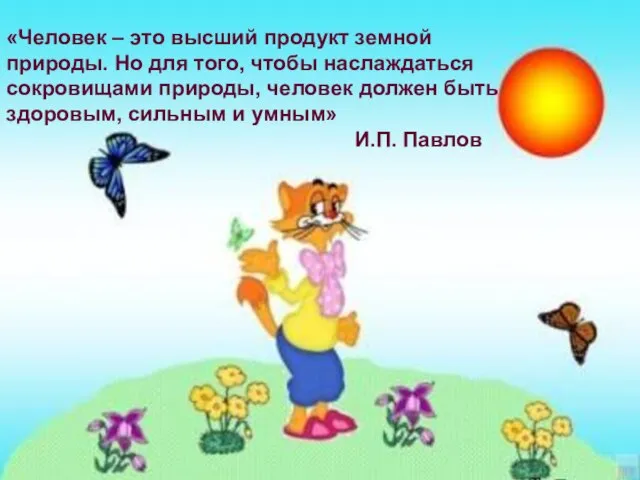 «Человек – это высший продукт земной природы. Но для того, чтобы наслаждаться сокровищами природы, человек должен быть здоровым, сильным и умным»

И.П. Павлов